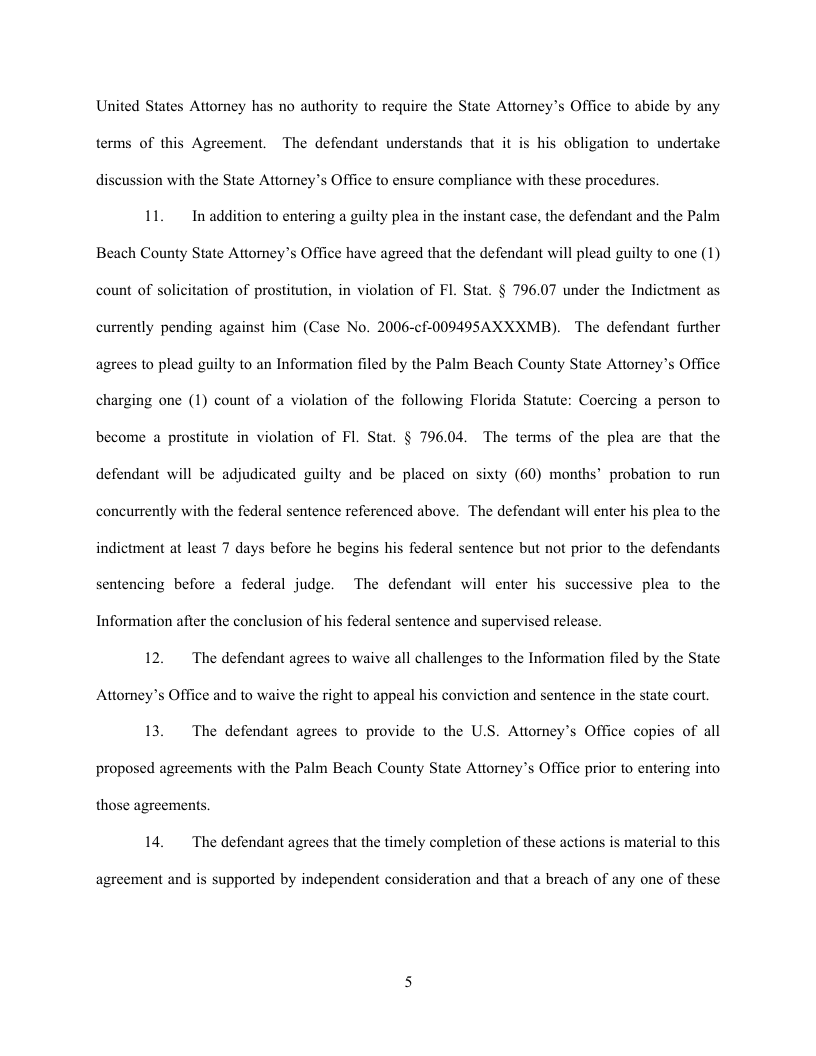 United States Attorney has no authority to require the State Attorney's Office to abide by any terms of this Agreement. The defendant understands that it is his obligation to undertake discussion with the State Attorney's Office to ensure compliance with these procedures.

11. In addition to entering a guilty plea in the instant case, the defendant and the Palm Beach County State Attorney's Office have agreed that the defendant will plead guilty to one (1) count of solicitation of prostitution, in violation of Fl. Stat. § 796.07 under the Indictment as currently pending against him (Case No. 2006-cf-009495AXXXMB). The defendant further agrees to plead guilty to an Information filed by the Palm Beach County State Attorney's Office charging one (1) count of a violation of the following Florida Statute: Coercing a person to become a prostitute in violation of Fl. Stat. § 796.04. The terms of the plea are that the defendant will be adjudicated guilty and be placed on sixty (60) months' probation to run concurrently with the federal sentence referenced above. The defendant will enter his plea to the indictment at least 7 days before he begins his federal sentence but not prior to the defendants sentencing before a federal judge. The defendant will enter his successive plea to the Information after the conclusion of his federal sentence and supervised release.

12. The defendant agrees to waive all challenges to the Information filed by the State Attorney's Office and to waive the right to appeal his conviction and sentence in the state court.

13. The defendant agrees to provide to the U.S. Attorney's Office copies of all proposed agreements with the Palm Beach County State Attorney's Office prior to entering into those agreements.

14. The defendant agrees that the timely completion of these actions is material to this agreement and is supported by independent consideration and that a breach of any one of these

5